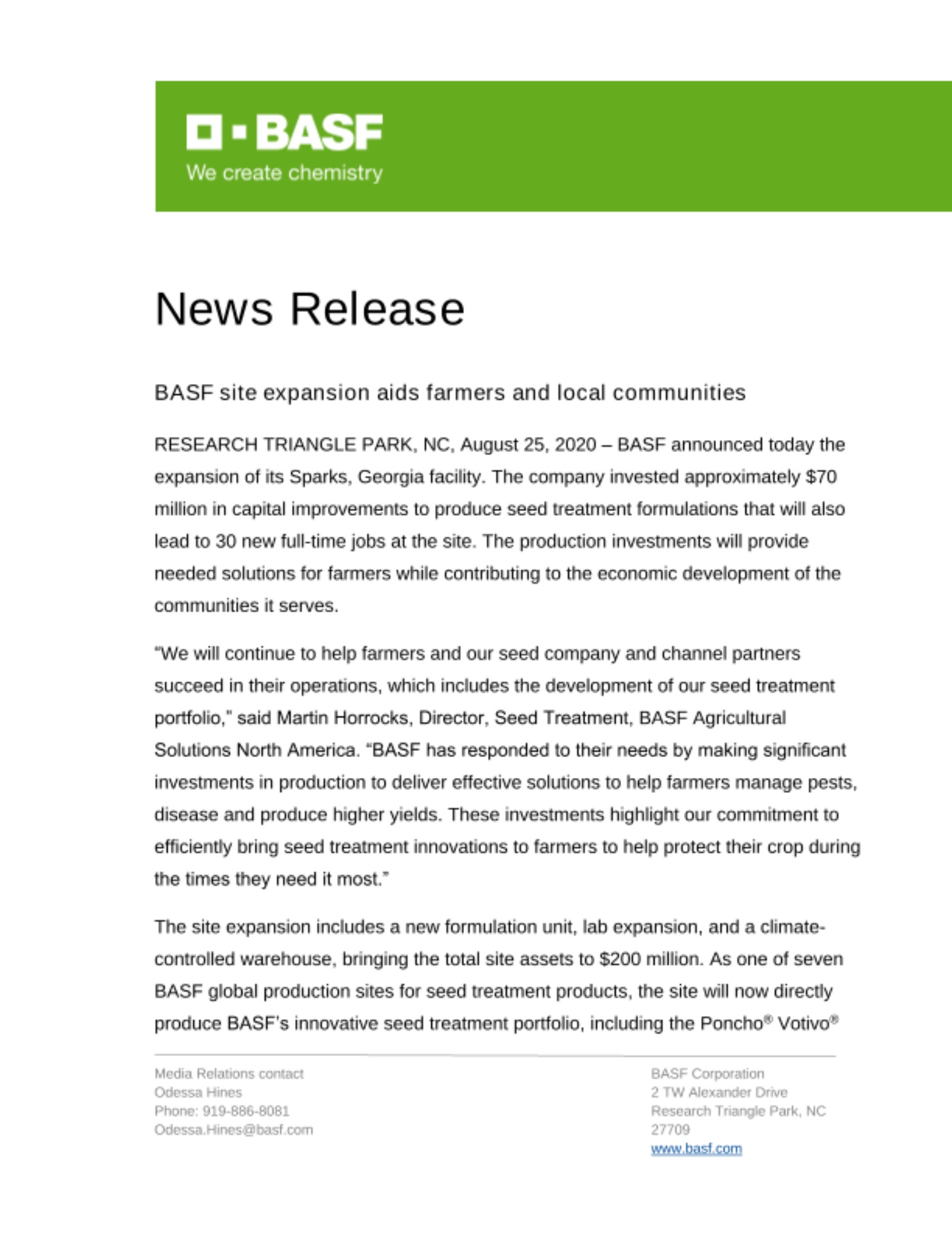 BASF
We create chemistry

News Release

BASF site expansion aids farmers and local communities

RESEARCH TRIANGLE PARK, NC, August 25, 2020 – BASF announced today the expansion of its Sparks, Georgia facility. The company invested approximately $70 million in capital improvements to produce seed treatment formulations that will also lead to 30 new full-time jobs at the site. The production investments will provide needed solutions for farmers while contributing to the economic development of the communities it serves.

“We will continue to help farmers and our seed company and channel partners succeed in their operations, which includes the development of our seed treatment portfolio,” said Martin Horrocks, Director, Seed Treatment, BASF Agricultural Solutions North America. “BASF has responded to their needs by making significant investments in production to deliver effective solutions to help farmers manage pests, disease and produce higher yields. These investments highlight our commitment to efficiently bring seed treatment innovations to farmers to help protect their crop during the times they need it most.”

The site expansion includes a new formulation unit, lab expansion, and a climate-controlled warehouse, bringing the total site assets to $200 million. As one of seven BASF global production sites for seed treatment products, the site will now directly produce BASF’s innovative seed treatment portfolio, including the Poncho® Votivo®

Media Relations contact
Odessa Hines
Phone: 919-886-8081
Odessa.Hines@basf.com

BASF Corporation
2 TW Alexander Drive
Research Triangle Park, NC
27709
www.basf.com